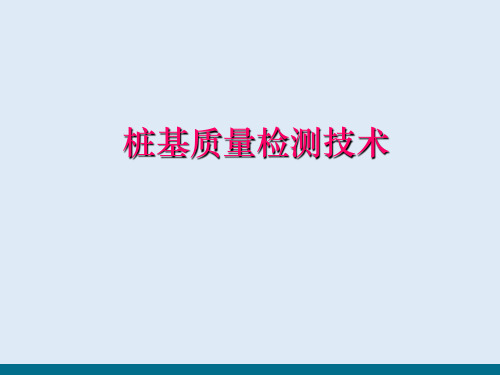 桩基质量检测技术